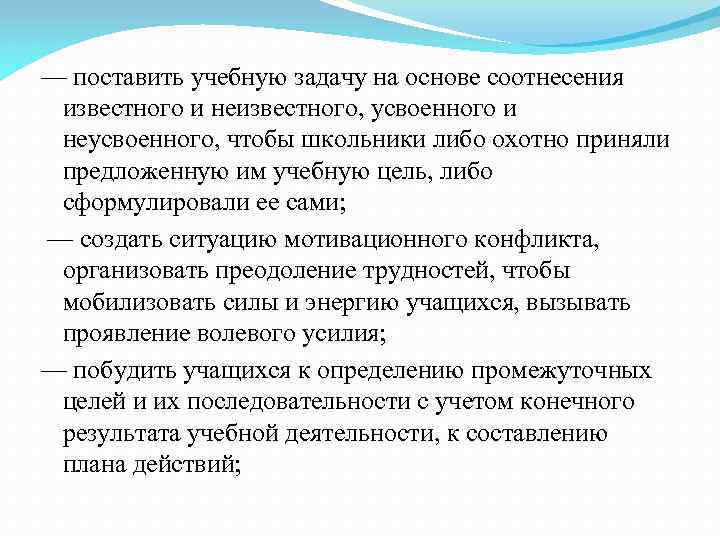 — поставить учебную задачу на основе соотнесения известного и неизвестного, усвоенного и неусвоенного, чтобы школьники либо охотно приняли предложенную им учебную цель, либо сформулировали ее сами;

— создать ситуацию мотивационного конфликта, организовать преодоление трудностей, чтобы мобилизовать силы и энергию учащихся, вызывать проявление волевого усилия;

— побудить учащихся к определению промежуточных целей и их последовательности с учетом конечного результата учебной деятельности, к составлению плана действий;